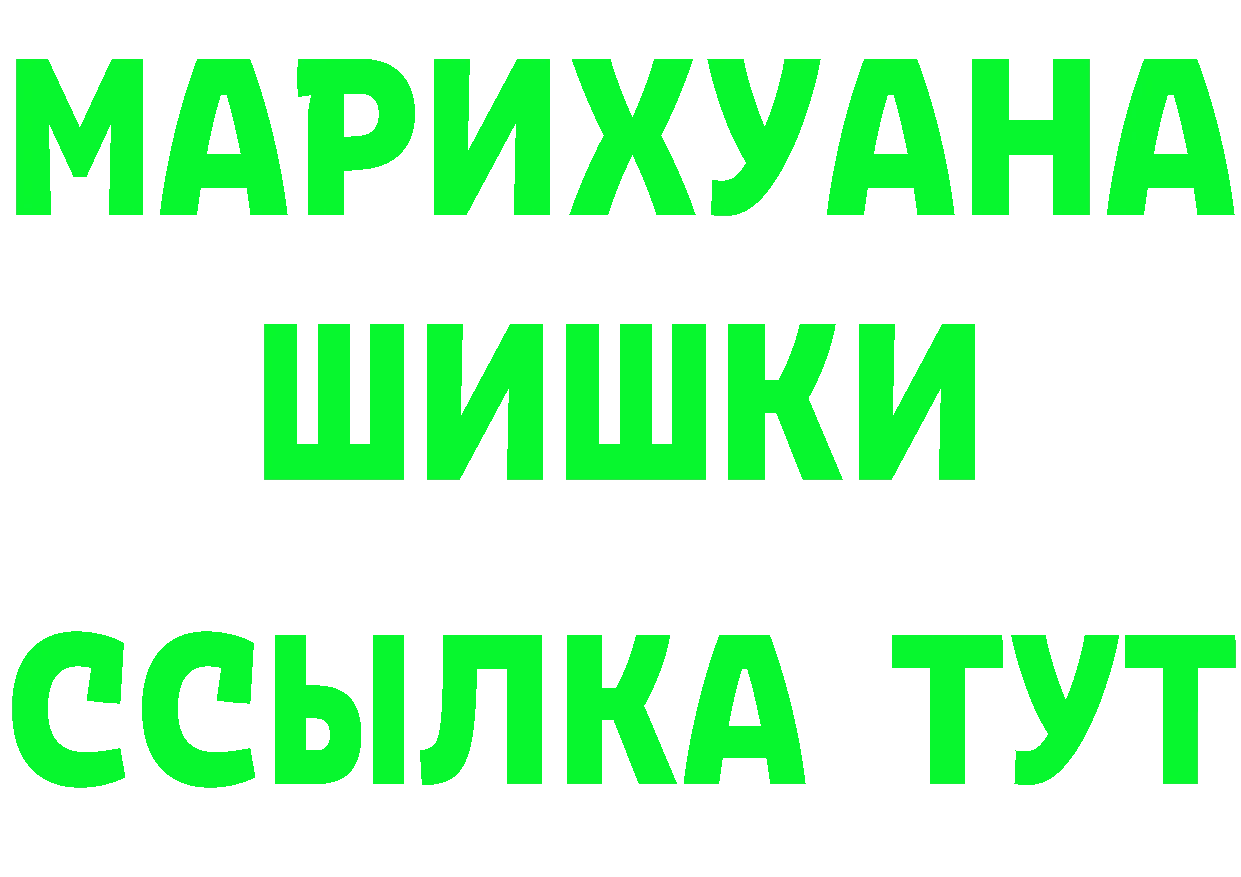 МАРИХУАНА
ШИШКИ
ССЫЛКА ТУТ